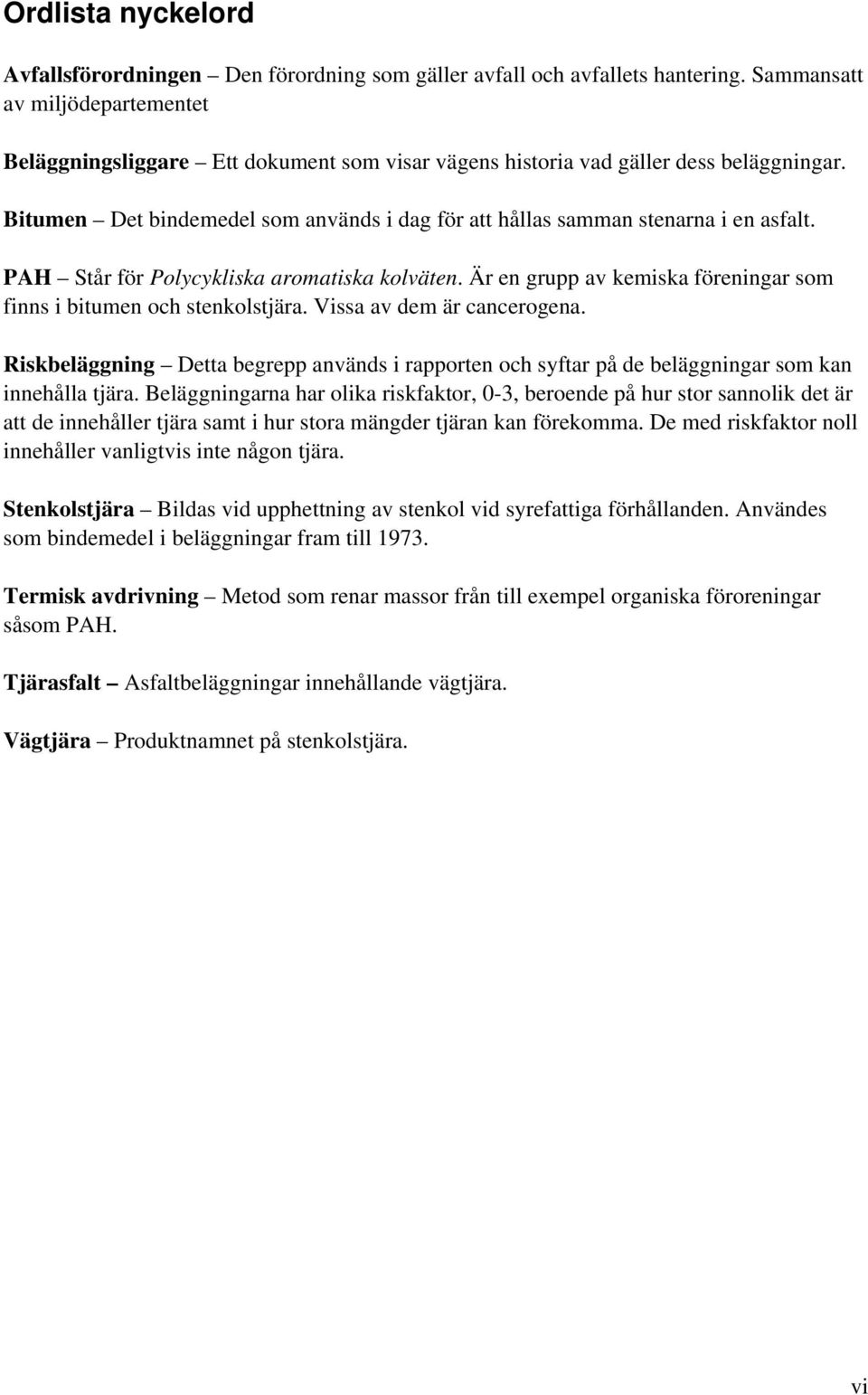 Ordlista nyckelord

Avfallsförordningen – Den förordning som gäller avfall och avfallets hantering. Sammansatt av miljödepartementet

Beläggningsliggare – Ett dokument som visar vägens historia vad gäller dess beläggningar.

Bitumen – Det bindemedel som används i dag för att hållas samman stenarna i en asfalt.

PAH – Står för Polycykliska aromatiska kolväten. Är en grupp av kemiska föreningar som finns i bitumen och stenkolstjära. Vissa av dem är cancerogena.

Riskbeläggning – Detta begrepp används i rapporten och syftar på de beläggningar som kan innehålla tjära. Beläggningarna har olika riskfaktor, 0-3, beroende på hur stor sannolik det är att de innehåller tjära samt i hur stora mängder tjäran kan förekomma. De med riskfaktor noll innehåller vanligtvis inte någon tjära.

Stenkolstjära – Bildas vid upphettning av stenkol vid syrefattiga förhållanden. Användes som bindemedel i beläggningar fram till 1973.

Termisk avdrivning – Metod som renar massor från till exempel organiska föroreningar såsom PAH.

Tjärasfalt – Asfaltbeläggningar innehållande vägtjära.

Vägtjära – Produktnamnet på stenkolstjära.

vi